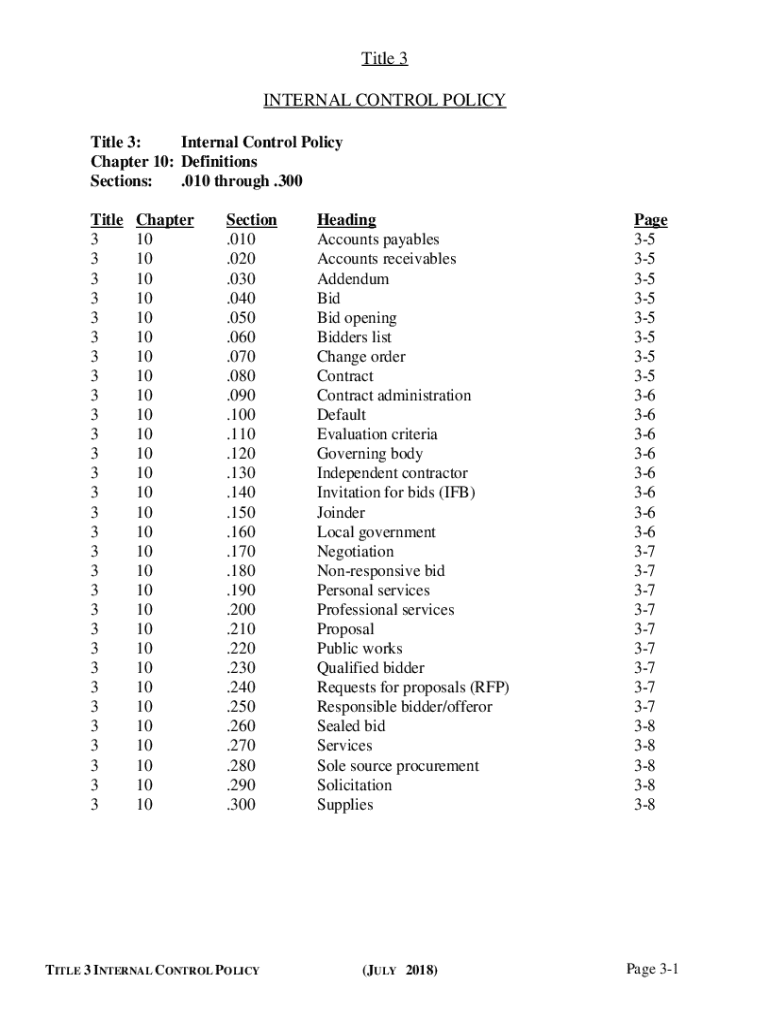 Title 3

INTERNAL CONTROL POLICY

Title 3: Internal Control Policy
Chapter 10: Definitions
Sections: .010 through .300

| Title | Chapter | Section | Heading | Page |
|---|---|---|---|---|
| 3 | 10 | .010 | Accounts payables | 3-5 |
| 3 | 10 | .020 | Accounts receivables | 3-5 |
| 3 | 10 | .030 | Addendum | 3-5 |
| 3 | 10 | .040 | Bid | 3-5 |
| 3 | 10 | .050 | Bid opening | 3-5 |
| 3 | 10 | .060 | Bidders list | 3-5 |
| 3 | 10 | .070 | Change order | 3-5 |
| 3 | 10 | .080 | Contract | 3-5 |
| 3 | 10 | .090 | Contract administration | 3-6 |
| 3 | 10 | .100 | Default | 3-6 |
| 3 | 10 | .110 | Evaluation criteria | 3-6 |
| 3 | 10 | .120 | Governing body | 3-6 |
| 3 | 10 | .130 | Independent contractor | 3-6 |
| 3 | 10 | .140 | Invitation for bids (IFB) | 3-6 |
| 3 | 10 | .150 | Joinder | 3-6 |
| 3 | 10 | .160 | Local government | 3-6 |
| 3 | 10 | .170 | Negotiation | 3-7 |
| 3 | 10 | .180 | Non-responsive bid | 3-7 |
| 3 | 10 | .190 | Personal services | 3-7 |
| 3 | 10 | .200 | Professional services | 3-7 |
| 3 | 10 | .210 | Proposal | 3-7 |
| 3 | 10 | .220 | Public works | 3-7 |
| 3 | 10 | .230 | Qualified bidder | 3-7 |
| 3 | 10 | .240 | Requests for proposals (RFP) | 3-7 |
| 3 | 10 | .250 | Responsible bidder/offeror | 3-7 |
| 3 | 10 | .260 | Sealed bid | 3-8 |
| 3 | 10 | .270 | Services | 3-8 |
| 3 | 10 | .280 | Sole source procurement | 3-8 |
| 3 | 10 | .290 | Solicitation | 3-8 |
| 3 | 10 | .300 | Supplies | 3-8 |

TITLE 3 INTERNAL CONTROL POLICY (JULY 2018) Page 3-1